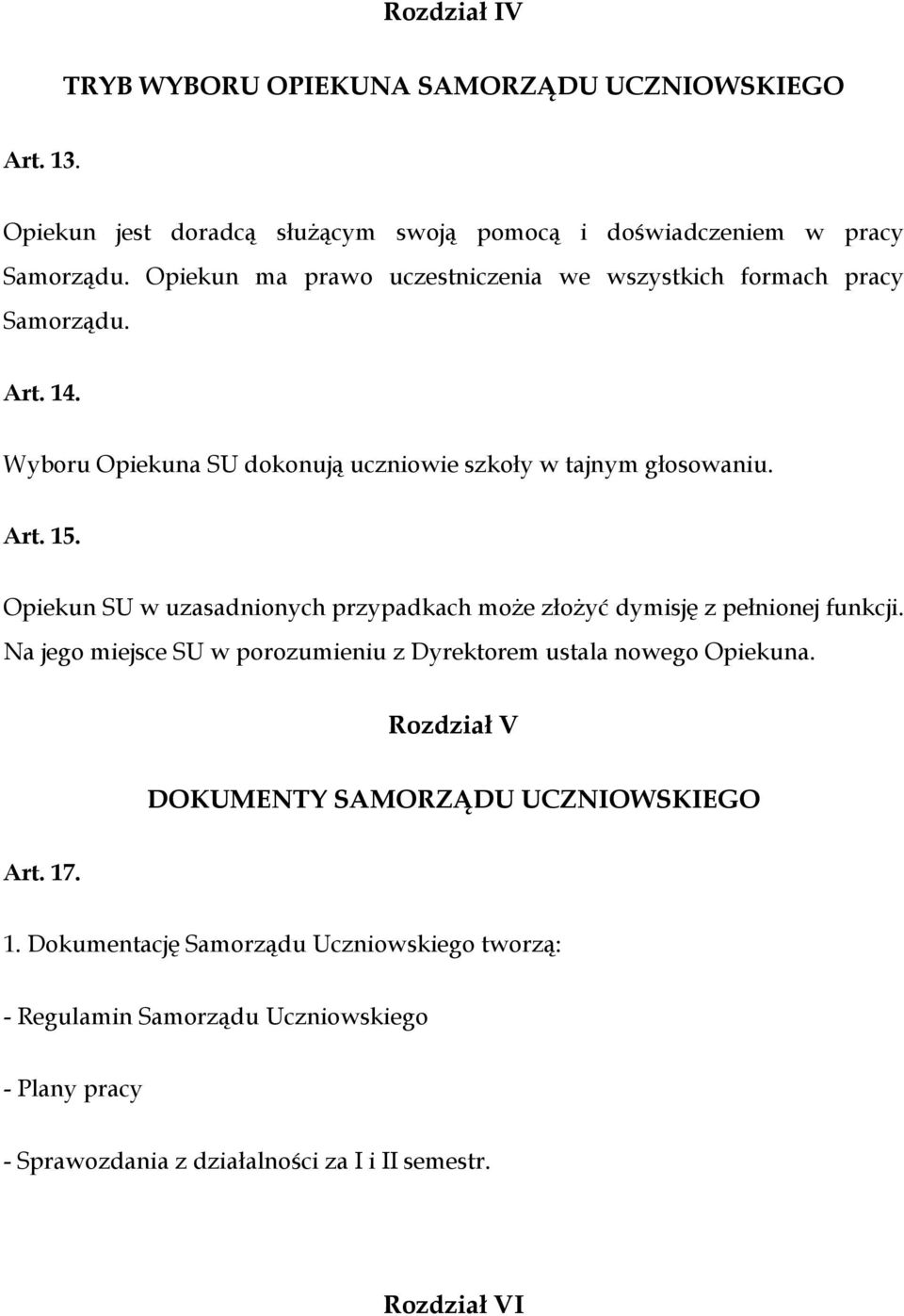 Rozdział IV

TRYB WYBORU OPIEKUNA SAMORZĄDU UCZNIOWSKIEGO

Art. 13.

Opiekun jest doradcą służącym swoją pomocą i doświadczeniem w pracy Samorządu. Opiekun ma prawo uczestniczenia we wszystkich formach pracy Samorządu.

Art. 14.

Wyboru Opiekuna SU dokonują uczniowie szkoły w tajnym głosowaniu.

Art. 15.

Opiekun SU w uzasadnionych przypadkach może złożyć dymisję z pełnionej funkcji. Na jego miejsce SU w porozumieniu z Dyrektorem ustala nowego Opiekuna.

Rozdział V

DOKUMENTY SAMORZĄDU UCZNIOWSKIEGO

Art. 17.

1. Dokumentację Samorządu Uczniowskiego tworzą:

- Regulamin Samorządu Uczniowskiego

- Plany pracy

- Sprawozdania z działalności za I i II semestr.

Rozdział VI